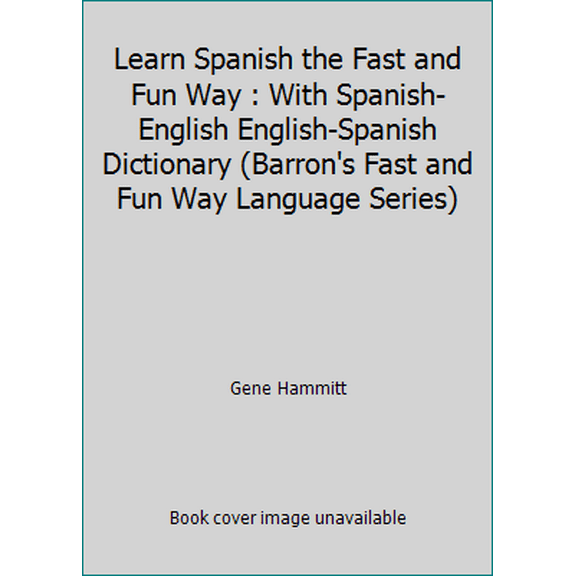 Learn Spanish the Fast and Fun Way : With Spanish-English English-Spanish Dictionary (Barron's Fast and Fun Way Language Series)

Gene Hammitt

Book cover image unavailable